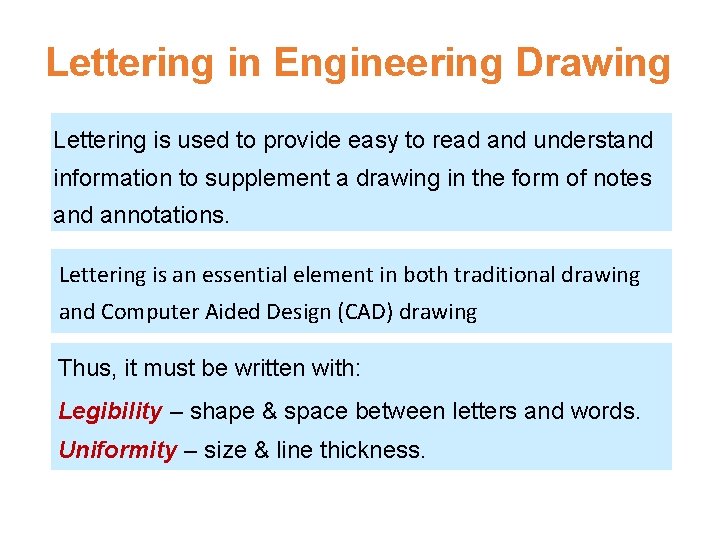 Lettering in Engineering Drawing

Lettering is used to provide easy to read and understand information to supplement a drawing in the form of notes and annotations.

Lettering is an essential element in both traditional drawing and Computer Aided Design (CAD) drawing

Thus, it must be written with:

Legibility – shape & space between letters and words.

Uniformity – size & line thickness.